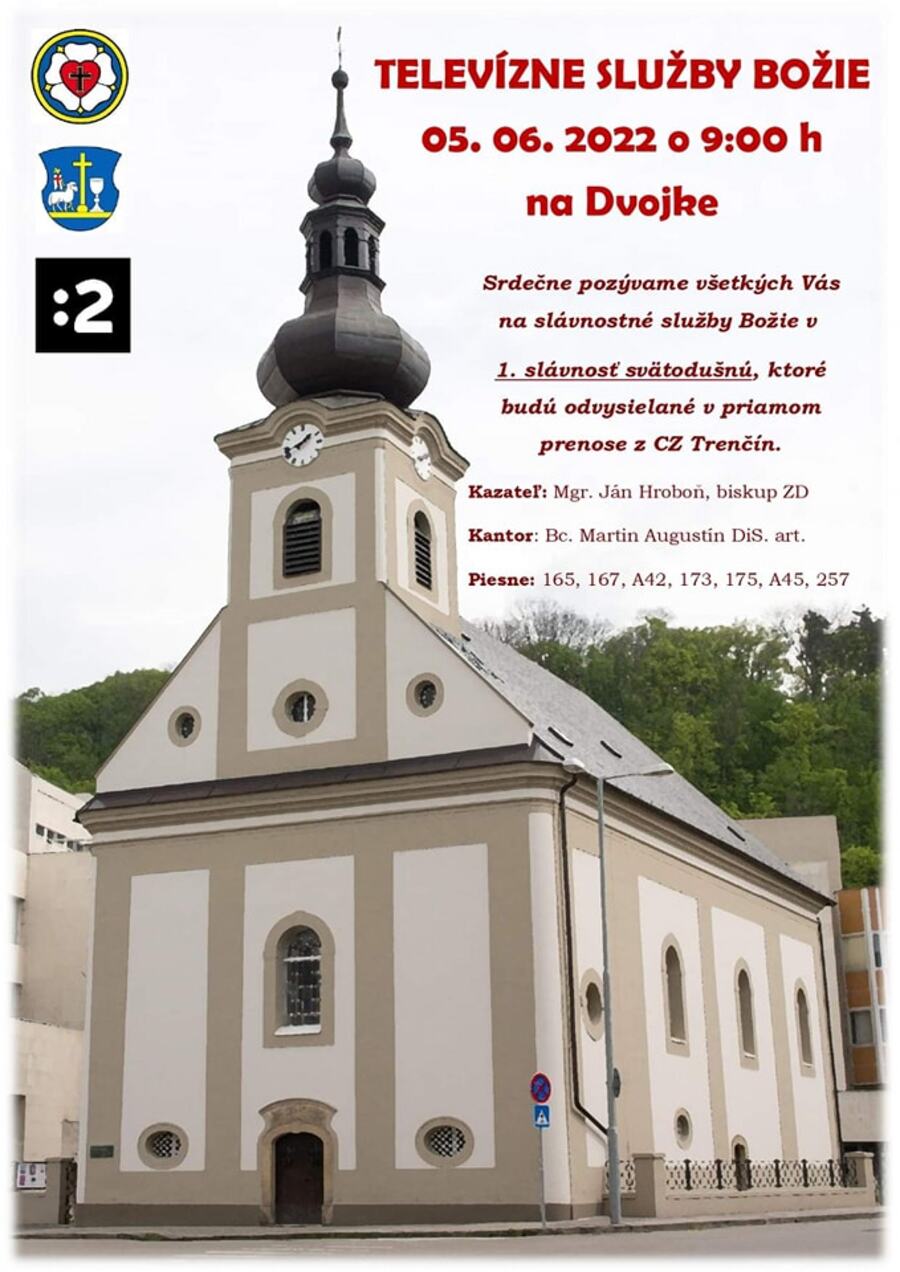 :2

TELEVÍZNE SLUŽBY BOŽIE
05. 06. 2022 o 9:00 h
na Dvojke

Srdečne pozývame všetkých Vás na slávnostné služby Božie v 1. slávnosť svätodušnú, ktoré budú odvysielané v priamom prenose z CZ Trenčín.

Kazateľ: Mgr. Ján Hroboň, biskup ZD

Kantor: Bc. Martin Augustín DiS. art.

Piesne: 165, 167, A42, 173, 175, A45, 257